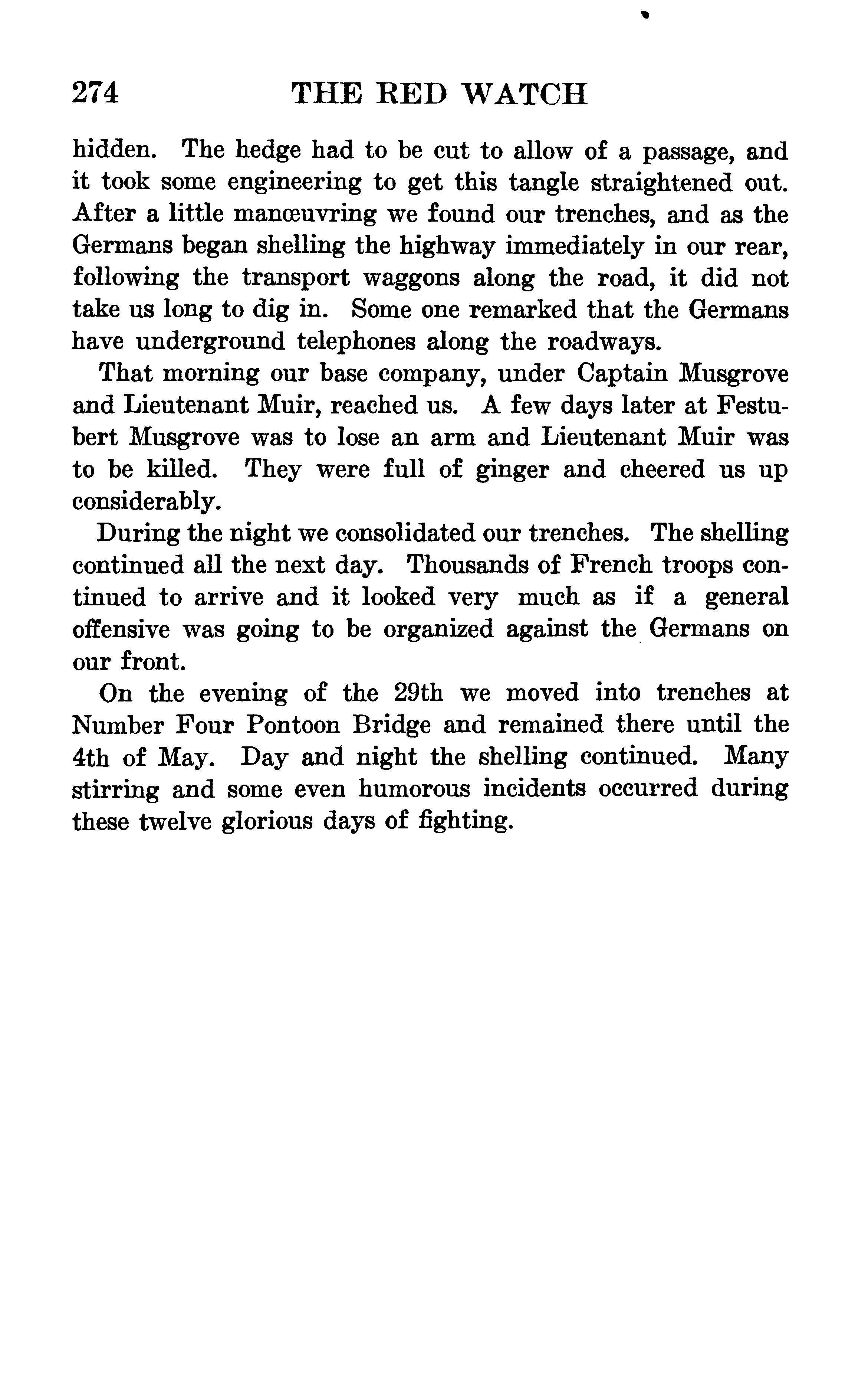 274 THE RED WATCH

hidden. The hedge had to be cut to allow of a passage, and it took some engineering to get this tangle straightened out. After a little manœuvring we found our trenches, and as the Germans began shelling the highway immediately in our rear, following the transport waggons along the road, it did not take us long to dig in. Some one remarked that the Germans have underground telephones along the roadways.

That morning our base company, under Captain Musgrove and Lieutenant Muir, reached us. A few days later at Festubert Musgrove was to lose an arm and Lieutenant Muir was to be killed. They were full of ginger and cheered us up considerably.

During the night we consolidated our trenches. The shelling continued all the next day. Thousands of French troops continued to arrive and it looked very much as if a general offensive was going to be organized against the Germans on our front.

On the evening of the 29th we moved into trenches at Number Four Pontoon Bridge and remained there until the 4th of May. Day and night the shelling continued. Many stirring and some even humorous incidents occurred during these twelve glorious days of fighting.